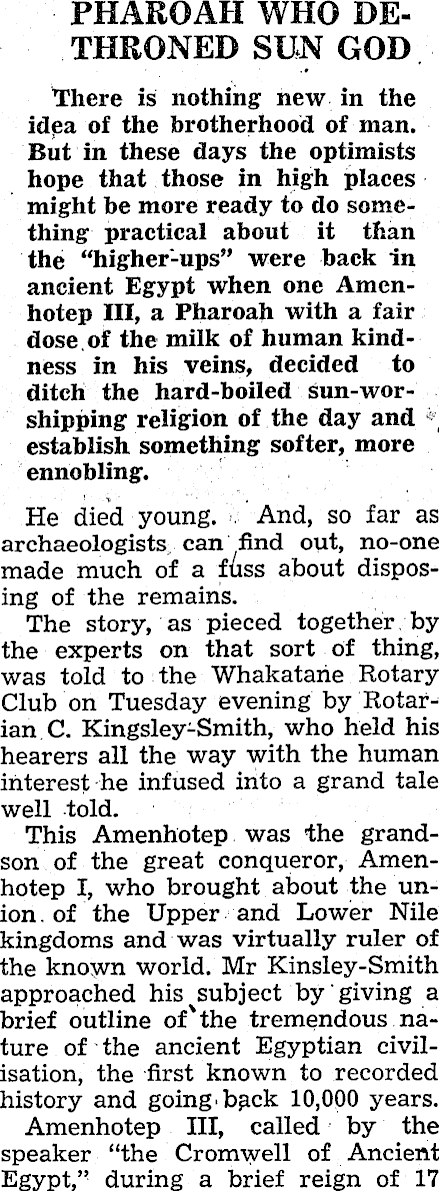 PHAROAH WHO DETHRONED SUN GOD

There is nothing new in the idea of the brotherhood of man. But in these days the optimists hope that those in high places might be more ready to do something practical about it than the "higher-ups" were back in ancient Egypt when one Amenhotep III, a Pharoah with a fair dose of the milk of human kindness in his veins, decided to ditch the hard-boiled sun-worshipping religion of the day and establish something softer, more ennobling.

He died young. And, so far as archaeologists can find out, no-one made much of a fuss about disposing of the remains.

The story, as pieced together by the experts on that sort of thing, was told to the Whakatane Rotary Club on Tuesday evening by Rotarian C. Kingsley-Smith, who held his hearers all the way with the human interest he infused into a grand tale well told.

This Amenhotep was the grandson of the great conqueror, Amenhotep I, who brought about the union of the Upper and Lower Nile kingdoms and was virtually ruler of the known world. Mr Kinsley-Smith approached his subject by giving a brief outline of the tremendous nature of the ancient Egyptian civilisation, the first known to recorded history and going back 10,000 years.

Amenhotep III, called by the speaker "the Cromwell of Ancient Egypt," during a brief reign of 17